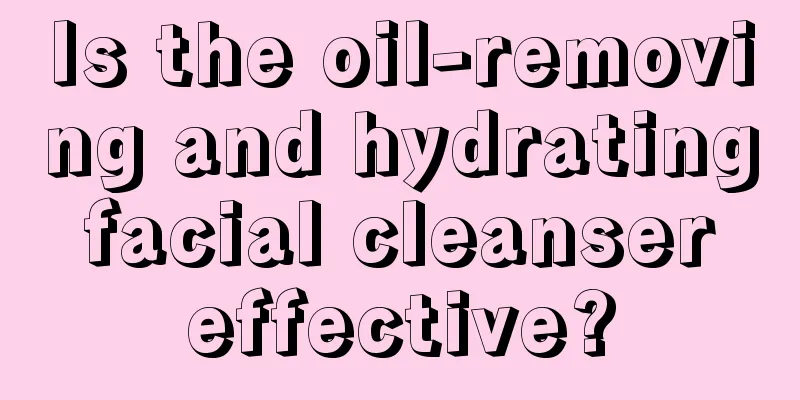 Is the oil-removing and hydrating facial cleanser effective?